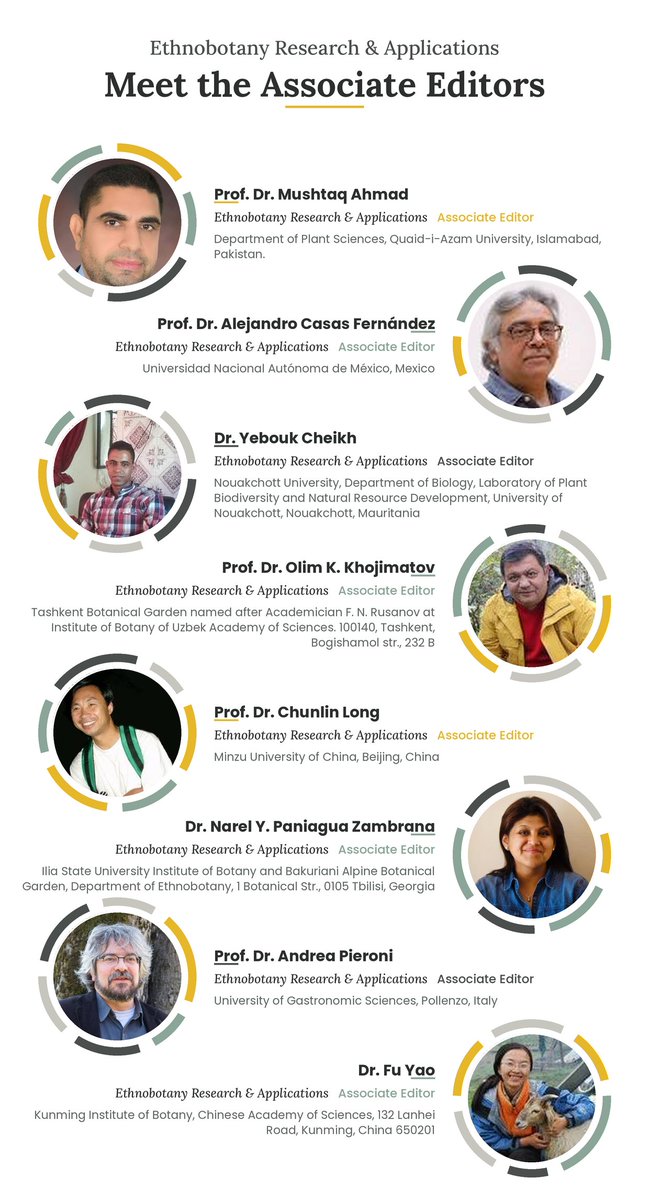 Ethnobotany Research & Applications

Meet the Associate Editors

Prof. Dr. Mushtaq Ahmad
Ethnobotany Research & Applications Associate Editor
Department of Plant Sciences, Quaid-i-Azam University, Islamabad, Pakistan.

Prof. Dr. Alejandro Casas Fernández
Ethnobotany Research & Applications Associate Editor
Universidad Nacional Autónoma de México, Mexico

Dr. Yebouk Cheikh
Ethnobotany Research & Applications Associate Editor
Nouakchott University, Department of Biology, Laboratory of Plant Biodiversity and Natural Resource Development, University of Nouakchott, Nouakchott, Mauritania

Prof. Dr. Olim K. Khojimatov
Ethnobotany Research & Applications Associate Editor
Tashkent Botanical Garden named after Academician F. N. Rusanov at Institute of Botany of Uzbek Academy of Sciences. 100140, Tashkent, Bogishamol str., 232 B

Prof. Dr. Chunlin Long
Ethnobotany Research & Applications Associate Editor
Minzu University of China, Beijing, China

Dr. Narel Y. Paniagua Zambrana
Ethnobotany Research & Applications Associate Editor
Ilia State University Institute of Botany and Bakuriani Alpine Botanical Garden, Department of Ethnobotany, 1 Botanical Str., 0105 Tbilisi, Georgia

Prof. Dr. Andrea Pieroni
Ethnobotany Research & Applications Associate Editor
University of Gastronomic Sciences, Pollenzo, Italy

Dr. Fu Yao
Ethnobotany Research & Applications Associate Editor
Kunming Institute of Botany, Chinese Academy of Sciences, 132 Lanhei Road, Kunming, China 650201